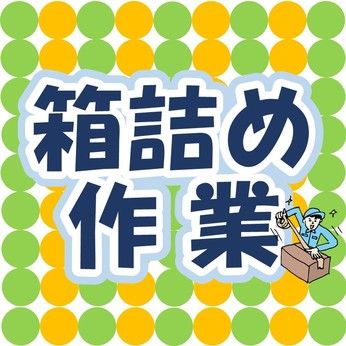 箱詰め
作業